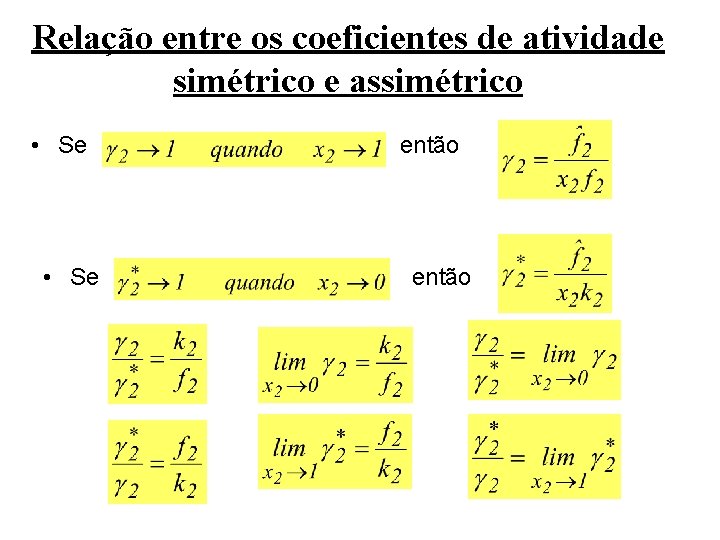 Relação entre os coeficientes de atividade simétrico e assimétrico

• Se $\gamma_2 \to 1 \quad quando \quad x_2 \to 1$ então $\gamma_2 = \frac{\hat{f}_2}{x_2 f_2}$

• Se $\gamma_2^* \to 1 \quad quando \quad x_2 \to 0$ então $\gamma_2^* = \frac{\hat{f}_2}{x_2 k_2}$

$\frac{\gamma_2}{\gamma_2^*} = \frac{k_2}{f_2}$

$\lim_{x_2 \to 0} \gamma_2 = \frac{k_2}{f_2}$

$\frac{\gamma_2}{\gamma_2^*} = \lim_{x_2 \to 0} \gamma_2$

$\frac{\gamma_2^*}{\gamma_2} = \frac{f_2}{k_2}$

$\lim_{x_2 \to 1} \gamma_2^* = \frac{f_2}{k_2}$

$\frac{\gamma_2^*}{\gamma_2} = \lim_{x_2 \to 1} \gamma_2^*$